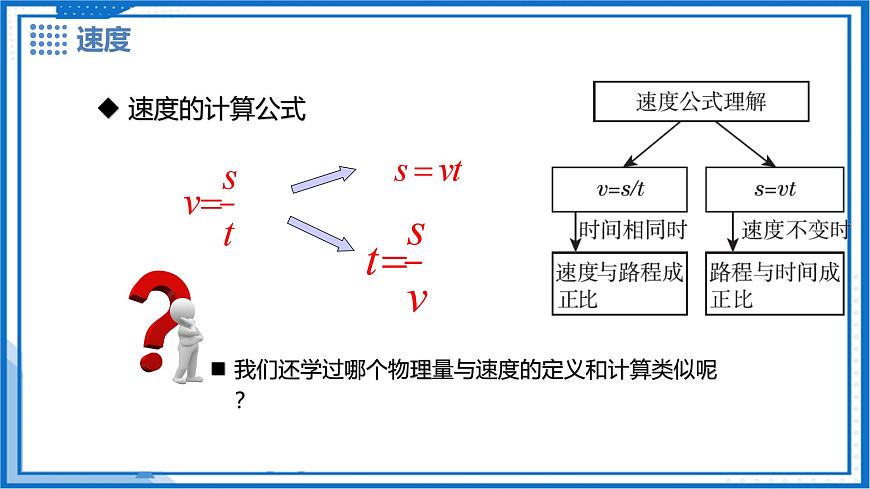 速度

◆ 速度的计算公式

$v=\frac{s}{t}$

$s=vt$

$t=\frac{s}{v}$

速度公式理解

$v=s/t$

时间相同时

速度与路程成正比

$s=vt$

速度不变时

路程与时间成正比

■ 我们还学过哪个物理量与速度的定义和计算类似呢？